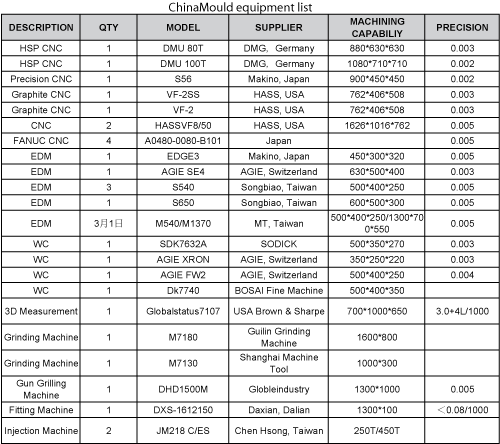 ChinaMould equipment list

| DESCRIPTION | QTY | MODEL | SUPPLIER | MACHINING CAPABILIY | PRECISION |
|---|---|---|---|---|---|
| HSP CNC | 1 | DMU 80T | DMG, Germany | 880\*630\*630 | 0.003 |
| HSP CNC | 1 | DMU 100T | DMG, Germany | 1080\*710\*710 | 0.002 |
| Precision CNC | 1 | S56 | Makino, Japan | 900\*450\*450 | 0.002 |
| Graphite CNC | 1 | VF-2SS | HASS, USA | 762\*406\*508 | 0.003 |
| Graphite CNC | 1 | VF-2 | HASS, USA | 762\*406\*508 | 0.003 |
| CNC | 2 | HASSVF8/50 | HASS, USA | 1626\*1016\*762 | 0.005 |
| FANUC CNC | 4 | A0480-0080-B101 | Japan | | 0.005 |
| EDM | 1 | EDGE3 | Makino, Japan | 450\*300\*320 | 0.005 |
| EDM | 1 | AGIE SE4 | AGIE, Switzerland | 630\*500\*400 | 0.003 |
| EDM | 3 | S540 | Songbiao, Taiwan | 500\*400\*250 | 0.005 |
| EDM | 1 | S650 | Songbiao, Taiwan | 600\*500\*300 | 0.005 |
| EDM | 3月1日 | M540/M1370 | MT, Taiwan | 500\*400\*250/1300\*700\*550 | 0.005 |
| WC | 1 | SDK7632A | SODICK | 500\*350\*270 | 0.003 |
| WC | 1 | AGIE XRON | AGIE, Switzerland | 350\*250\*220 | 0.003 |
| WC | 1 | AGIE FW2 | AGIE, Switzerland | 500\*400\*250 | 0.004 |
| WC | 1 | Dk7740 | BOSAI Fine Machine | 500\*400\*350 | |
| 3D Measurement | 1 | Globalstatus7107 | USA Brown & Sharpe | 700\*1000\*650 | 3.0+4L/1000 |
| Grinding Machine | 1 | M7180 | Guilin Grinding Machine | 1600\*800 | |
| Grinding Machine | 1 | M7130 | Shanghai Machine Tool | 1000\*300 | |
| Gun Grilling Machine | 1 | DHD1500M | Globleindustry | 1300\*1000 | 0.005 |
| Fitting Machine | 1 | DXS-1612150 | Daxian, Dalian | 1300\*100 | ＜0.08/1000 |
| Injection Machine | 2 | JM218 C/ES | Chen Hsong, Taiwan | 250T/450T | |